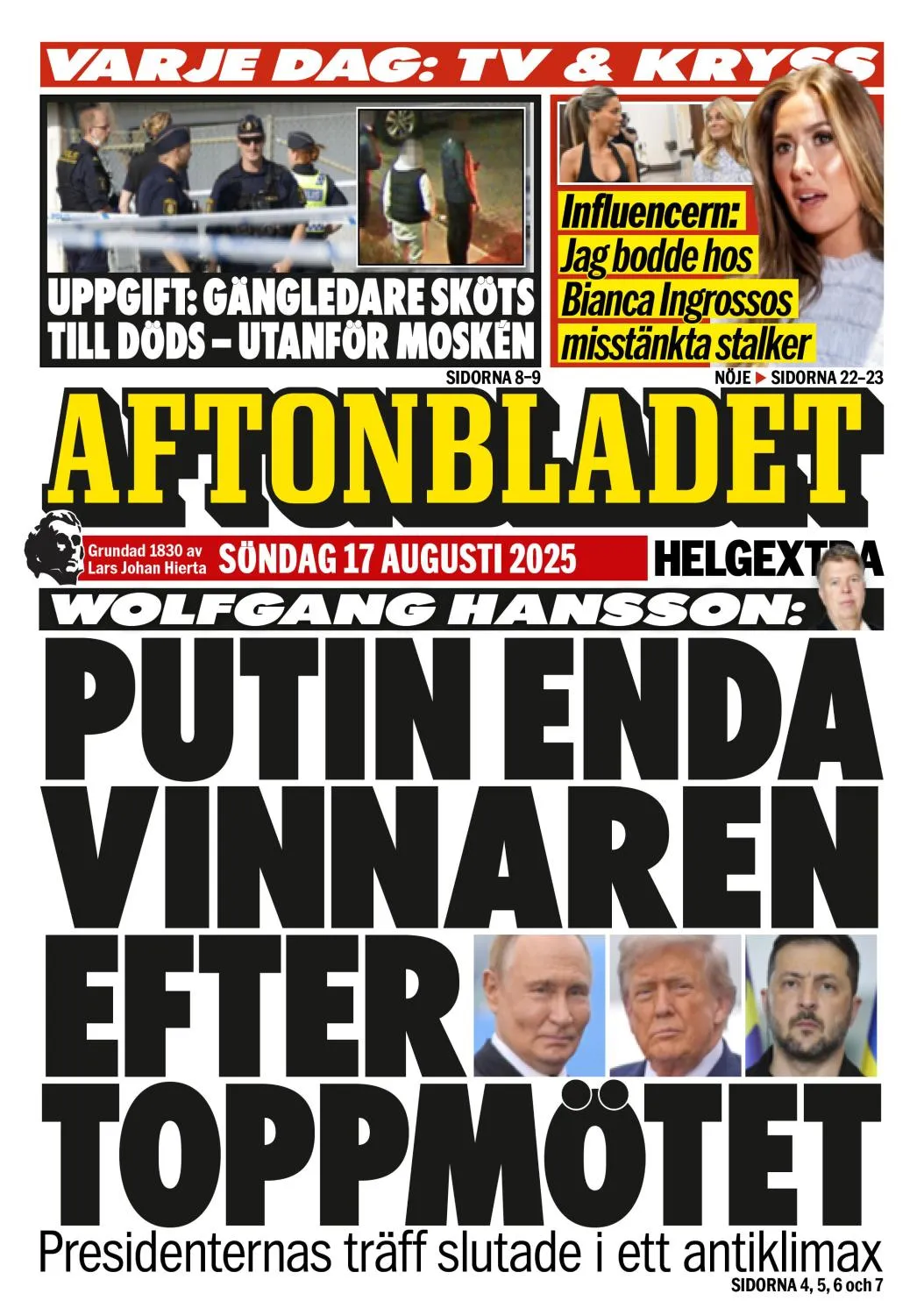 VARJE DAG: TV & KRYSS

UPPGIFT: GÄNGLEDARE SKÖTS TILL DÖDS – UTANFÖR MOSKÉN
SIDORNA 8–9

Influencern: Jag bodde hos Bianca Ingrossos misstänkta stalker
NÖJE ▶ SIDORNA 22–23

AFTONBLADET

Grundad 1830 av Lars Johan Hierta
SÖNDAG 17 AUGUSTI 2025
HELGEXTRA

WOLFGANG HANSSON:

PUTIN ENDA VINNAREN EFTER TOPPMÖTET

Presidenternas träff slutade i ett antiklimax
SIDORNA 4, 5, 6 och 7